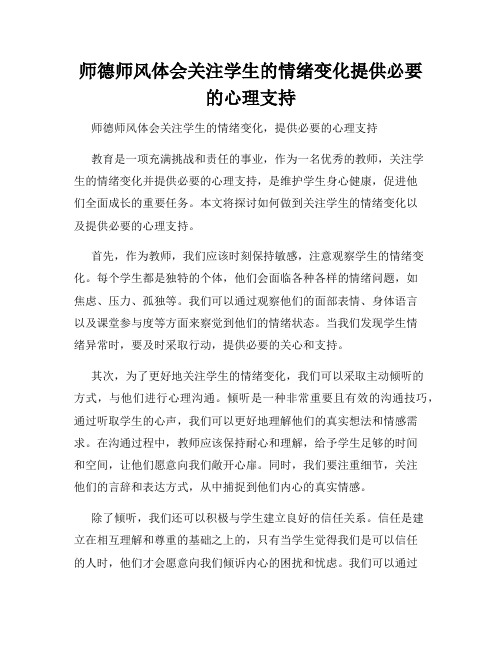 师德师风体会关注学生的情绪变化提供必要的心理支持

师德师风体会关注学生的情绪变化，提供必要的心理支持

教育是一项充满挑战和责任的事业，作为一名优秀的教师，关注学生的情绪变化并提供必要的心理支持，是维护学生身心健康，促进他们全面成长的重要任务。本文将探讨如何做到关注学生的情绪变化以及提供必要的心理支持。

首先，作为教师，我们应该时刻保持敏感，注意观察学生的情绪变化。每个学生都是独特的个体，他们会面临各种各样的情绪问题，如焦虑、压力、孤独等。我们可以通过观察他们的面部表情、身体语言以及课堂参与度等方面来察觉到他们的情绪状态。当我们发现学生情绪异常时，要及时采取行动，提供必要的关心和支持。

其次，为了更好地关注学生的情绪变化，我们可以采取主动倾听的方式，与他们进行心理沟通。倾听是一种非常重要且有效的沟通技巧，通过听取学生的心声，我们可以更好地理解他们的真实想法和情感需求。在沟通过程中，教师应该保持耐心和理解，给予学生足够的时间和空间，让他们愿意向我们敞开心扉。同时，我们要注重细节，关注他们的言辞和表达方式，从中捕捉到他们内心的真实情感。

除了倾听，我们还可以积极与学生建立良好的信任关系。信任是建立在相互理解和尊重的基础之上的，只有当学生觉得我们是可以信任的人时，他们才会愿意向我们倾诉内心的困扰和忧虑。我们可以通过